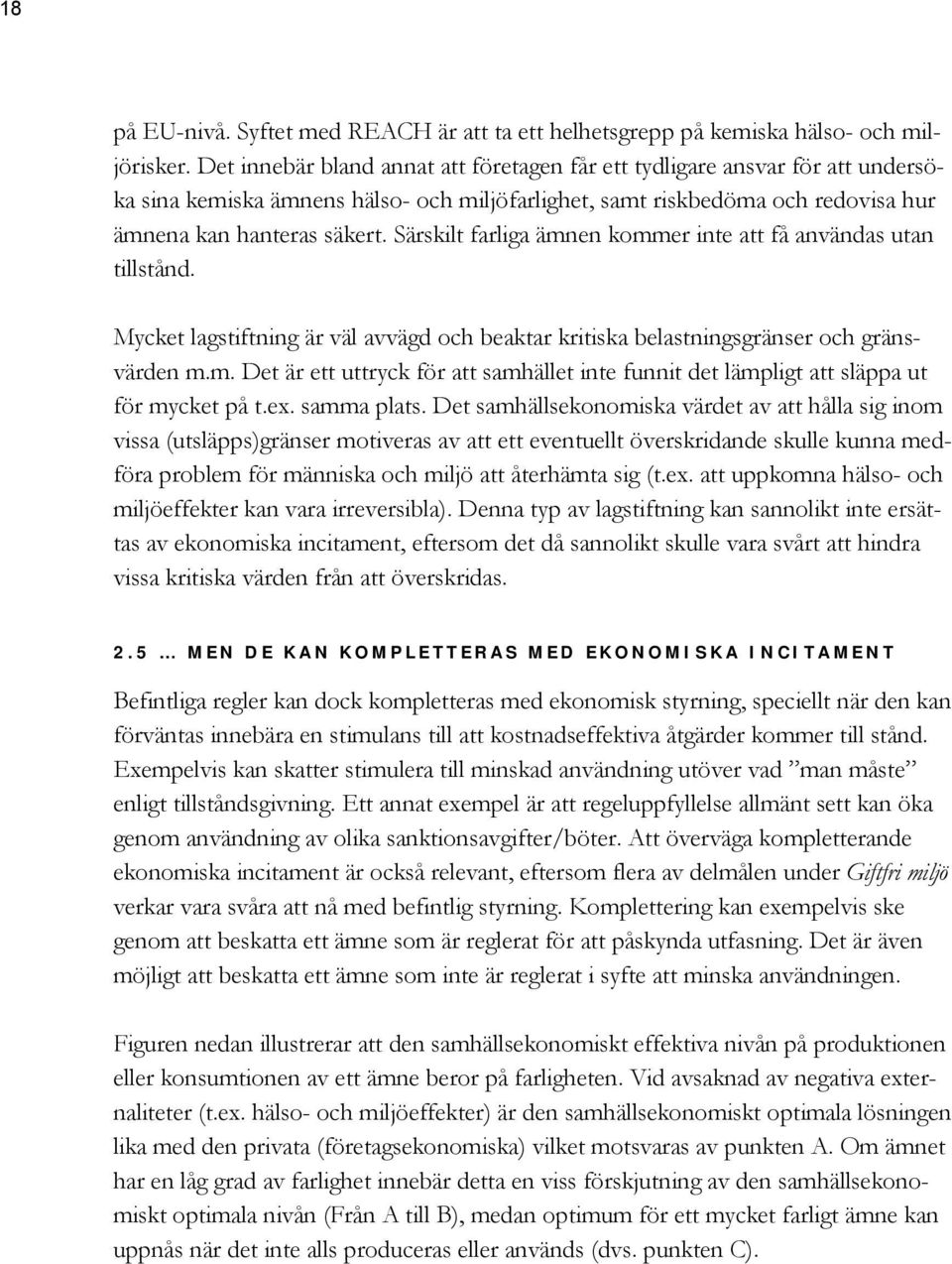 18

på EU-nivå. Syftet med REACH är att ta ett helhetsgrepp på kemiska hälso- och miljörisker. Det innebär bland annat att företagen får ett tydligare ansvar för att undersöka sina kemiska ämnens hälso- och miljöfarlighet, samt riskbedöma och redovisa hur ämnena kan hanteras säkert. Särskilt farliga ämnen kommer inte att få användas utan tillstånd.

Mycket lagstiftning är väl avvägd och beaktar kritiska belastningsgränser och gränsvärden m.m. Det är ett uttryck för att samhället inte funnit det lämpligt att släppa ut för mycket på t.ex. samma plats. Det samhällsekonomiska värdet av att hålla sig inom vissa (utsläpps)gränser motiveras av att ett eventuellt överskridande skulle kunna medföra problem för människa och miljö att återhämta sig (t.ex. att uppkomna hälso- och miljöeffekter kan vara irreversibla). Denna typ av lagstiftning kan sannolikt inte ersättas av ekonomiska incitament, eftersom det då sannolikt skulle vara svårt att hindra vissa kritiska värden från att överskridas.

2.5 … MEN DE KAN KOMPLETTERAS MED EKONOMISKA INCITAMENT

Befintliga regler kan dock kompletteras med ekonomisk styrning, speciellt när den kan förväntas innebära en stimulans till att kostnadseffektiva åtgärder kommer till stånd. Exempelvis kan skatter stimulera till minskad användning utöver vad ”man måste” enligt tillståndsgivning. Ett annat exempel är att regeluppfyllelse allmänt sett kan öka genom användning av olika sanktionsavgifter/böter. Att överväga kompletterande ekonomiska incitament är också relevant, eftersom flera av delmålen under Giftfri miljö verkar vara svåra att nå med befintlig styrning. Komplettering kan exempelvis ske genom att beskatta ett ämne som är reglerat för att påskynda utfasning. Det är även möjligt att beskatta ett ämne som inte är reglerat i syfte att minska användningen.

Figuren nedan illustrerar att den samhällsekonomiskt effektiva nivån på produktionen eller konsumtionen av ett ämne beror på farligheten. Vid avsaknad av negativa externaliteter (t.ex. hälso- och miljöeffekter) är den samhällsekonomiskt optimala lösningen lika med den privata (företagsekonomiska) vilket motsvaras av punkten A. Om ämnet har en låg grad av farlighet innebär detta en viss förskjutning av den samhällsekonomiskt optimala nivån (Från A till B), medan optimum för ett mycket farligt ämne kan uppnås när det inte alls produceras eller används (dvs. punkten C).